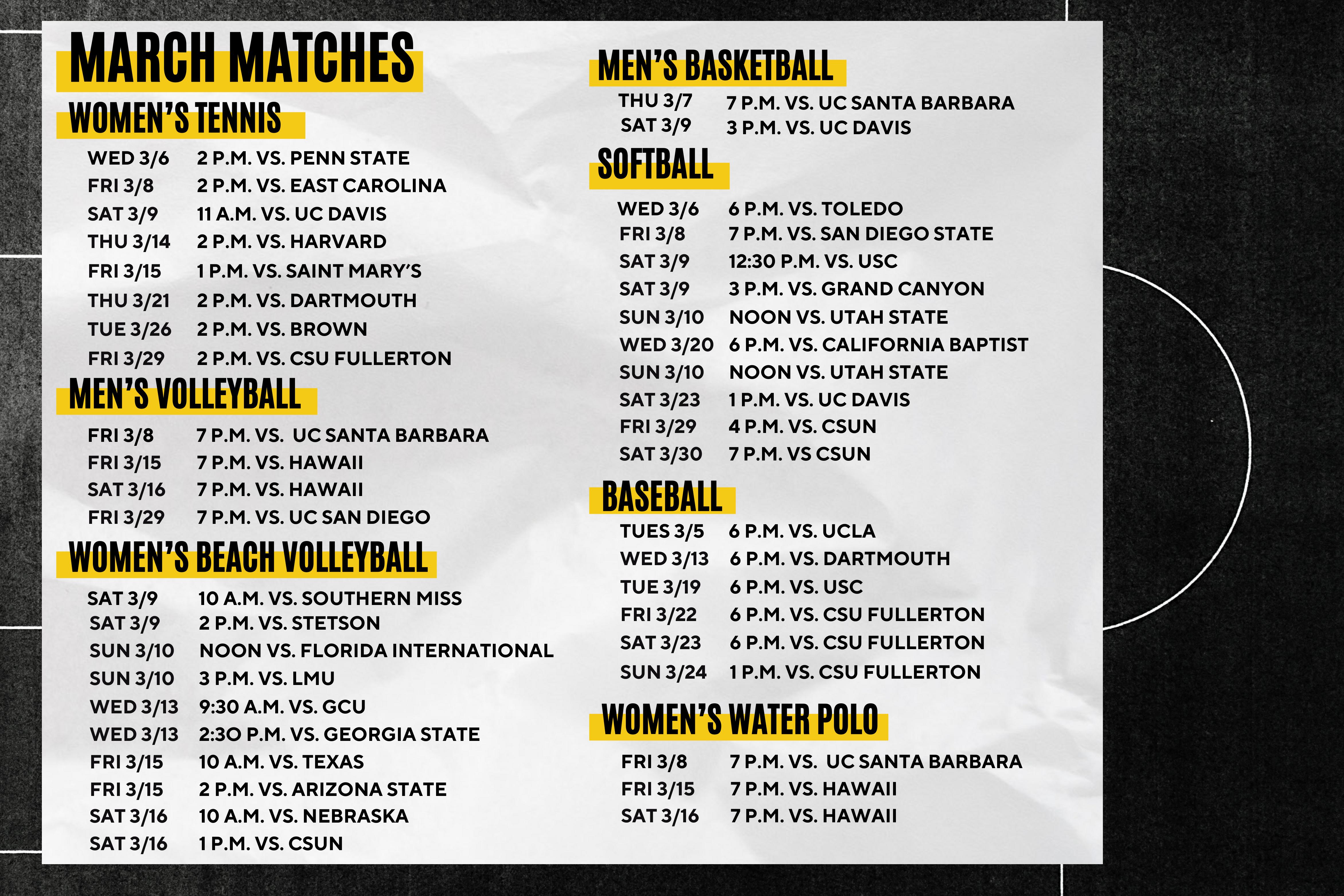 MARCH MATCHES

WOMEN'S TENNIS

WED 3/6 2 P.M. VS. PENN STATE
FRI 3/8 2 P.M. VS. EAST CAROLINA
SAT 3/9 11 A.M. VS. UC DAVIS
THU 3/14 2 P.M. VS. HARVARD
FRI 3/15 1 P.M. VS. SAINT MARY'S
THU 3/21 2 P.M. VS. DARTMOUTH
TUE 3/26 2 P.M. VS. BROWN
FRI 3/29 2 P.M. VS. CSU FULLERTON

MEN'S VOLLEYBALL

FRI 3/8 7 P.M. VS. UC SANTA BARBARA
FRI 3/15 7 P.M. VS. HAWAII
SAT 3/16 7 P.M. VS. HAWAII
FRI 3/29 7 P.M. VS. UC SAN DIEGO

WOMEN'S BEACH VOLLEYBALL

SAT 3/9 10 A.M. VS. SOUTHERN MISS
SAT 3/9 2 P.M. VS. STETSON
SUN 3/10 NOON VS. FLORIDA INTERNATIONAL
SUN 3/10 3 P.M. VS. LMU
WED 3/13 9:30 A.M. VS. GCU
WED 3/13 2:30 P.M. VS. GEORGIA STATE
FRI 3/15 10 A.M. VS. TEXAS
FRI 3/15 2 P.M. VS. ARIZONA STATE
SAT 3/16 10 A.M. VS. NEBRASKA
SAT 3/16 1 P.M. VS. CSUN

MEN'S BASKETBALL

THU 3/7 7 P.M. VS. UC SANTA BARBARA
SAT 3/9 3 P.M. VS. UC DAVIS

SOFTBALL

WED 3/6 6 P.M. VS. TOLEDO
FRI 3/8 7 P.M. VS. SAN DIEGO STATE
SAT 3/9 12:30 P.M. VS. USC
SAT 3/9 3 P.M. VS. GRAND CANYON
SUN 3/10 NOON VS. UTAH STATE
WED 3/20 6 P.M. VS. CALIFORNIA BAPTIST
SUN 3/10 NOON VS. UTAH STATE
SAT 3/23 1 P.M. VS. UC DAVIS
FRI 3/29 4 P.M. VS. CSUN
SAT 3/30 7 P.M. VS CSUN

BASEBALL

TUES 3/5 6 P.M. VS. UCLA
WED 3/13 6 P.M. VS. DARTMOUTH
TUE 3/19 6 P.M. VS. USC
FRI 3/22 6 P.M. VS. CSU FULLERTON
SAT 3/23 6 P.M. VS. CSU FULLERTON
SUN 3/24 1 P.M. VS. CSU FULLERTON

WOMEN'S WATER POLO

FRI 3/8 7 P.M. VS. UC SANTA BARBARA
FRI 3/15 7 P.M. VS. HAWAII
SAT 3/16 7 P.M. VS. HAWAII